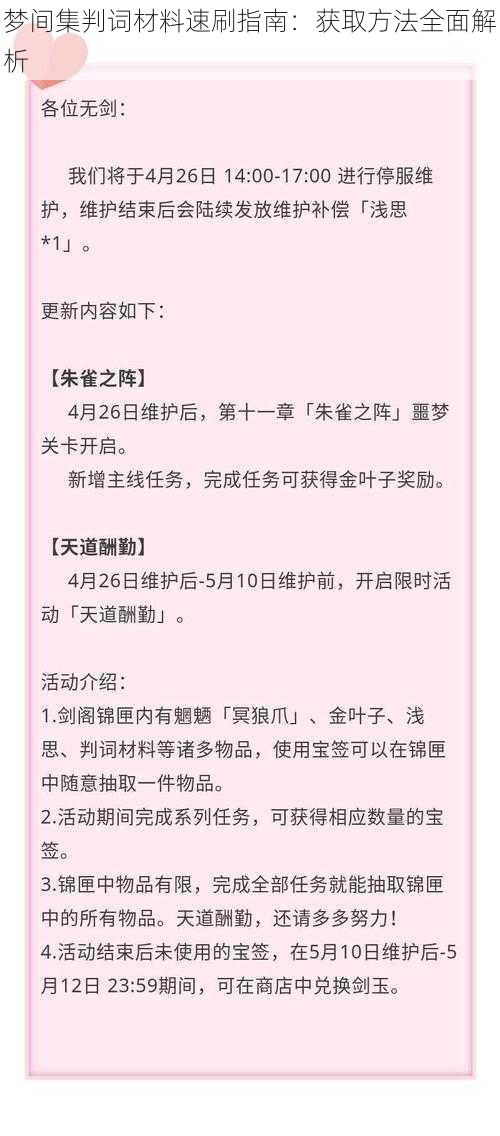 梦间集判词材料速刷指南：获取方法全面解析

各位无剑：

我们将于4月26日 14:00-17:00 进行停服维护，维护结束后会陆续发放维护补偿「浅思*1」。

更新内容如下：

【朱雀之阵】
4月26日维护后，第十一章「朱雀之阵」噩梦关卡开启。
新增主线任务，完成任务可获得金叶子奖励。

【天道酬勤】
4月26日维护后-5月10日维护前，开启限时活动「天道酬勤」。

活动介绍：
1.剑阁锦匣内有魍魉「冥狼爪」、金叶子、浅思、判词材料等诸多物品，使用宝签可以在锦匣中随意抽取一件物品。
2.活动期间完成系列任务，可获得相应数量的宝签。
3.锦匣中物品有限，完成全部任务就能抽取锦匣中的所有物品。天道酬勤，还请多多努力！
4.活动结束后未使用的宝签，在5月10日维护后-5月12日 23:59期间，可在商店中兑换剑玉。